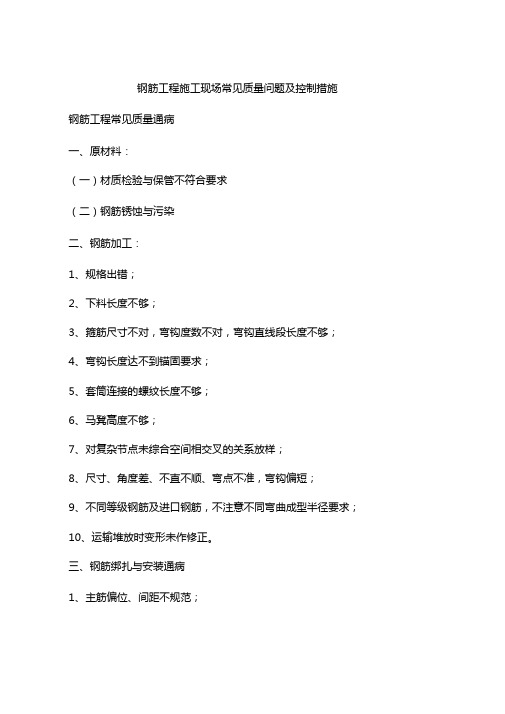 钢筋工程施工现场常见质量问题及控制措施

钢筋工程常见质量通病

一、原材料：

（一）材质检验与保管不符合要求

（二）钢筋锈蚀与污染

二、钢筋加工：

1、规格出错；

2、下料长度不够；

3、箍筋尺寸不对，弯钩度数不对，弯钩直线段长度不够；

4、弯钩长度达不到锚固要求；

5、套筒连接的螺纹长度不够；

6、马凳高度不够；

7、对复杂节点未综合空间相交叉的关系放样；

8、尺寸、角度差、不直不顺、弯点不准，弯钩偏短；

9、不同等级钢筋及进口钢筋，不注意不同弯曲成型半径要求；

10、运输堆放时变形未作修正。

三、钢筋绑扎与安装通病

1、主筋偏位、间距不规范；